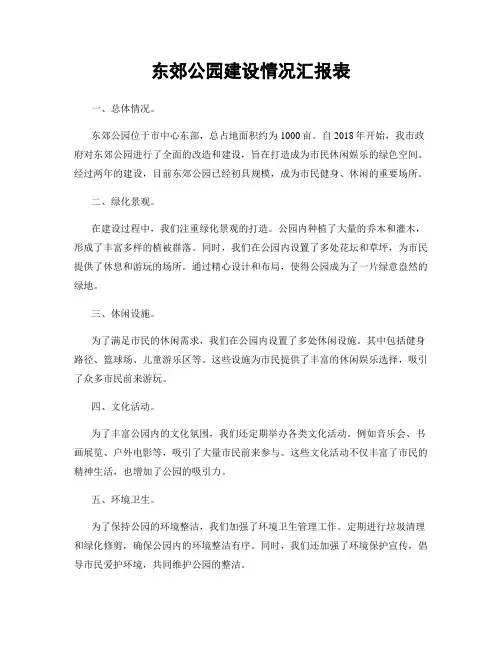 东郊公园建设情况汇报表

一、总体情况。

东郊公园位于市中心东部，总占地面积约为1000亩。自2018年开始，我市政府对东郊公园进行了全面的改造和建设，旨在打造成为市民休闲娱乐的绿色空间。经过两年的建设，目前东郊公园已经初具规模，成为市民健身、休闲的重要场所。

二、绿化景观。

在建设过程中，我们注重绿化景观的打造。公园内种植了大量的乔木和灌木，形成了丰富多样的植被群落。同时，我们在公园内设置了多处花坛和草坪，为市民提供了休息和游玩的场所。通过精心设计和布局，使得公园成为了一片绿意盎然的绿地。

三、休闲设施。

为了满足市民的休闲需求，我们在公园内设置了多处休闲设施。其中包括健身路径、篮球场、儿童游乐区等。这些设施为市民提供了丰富的休闲娱乐选择，吸引了众多市民前来游玩。

四、文化活动。

为了丰富公园内的文化氛围，我们还定期举办各类文化活动。例如音乐会、书画展览、户外电影等，吸引了大量市民前来参与。这些文化活动不仅丰富了市民的精神生活，也增加了公园的吸引力。

五、环境卫生。

为了保持公园的环境整洁，我们加强了环境卫生管理工作。定期进行垃圾清理和绿化修剪，确保公园内的环境整洁有序。同时，我们还加强了环境保护宣传，倡导市民爱护环境，共同维护公园的整洁。